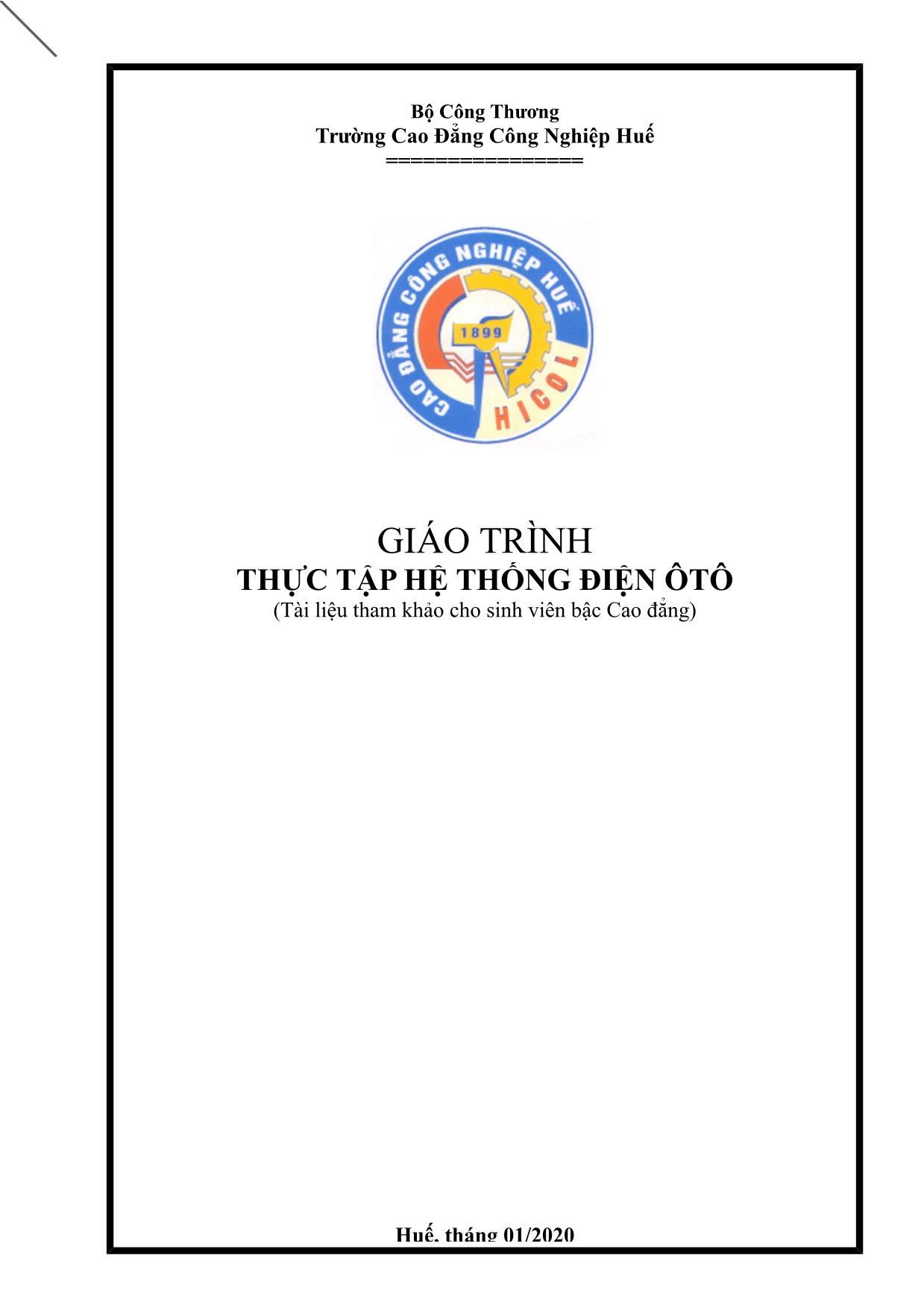 Bộ Công Thương
Trường Cao Đẳng Công Nghiệp Huế
================

CAO ĐẲNG CÔNG NGHIỆP HUẾ
1899
HICOL

GIÁO TRÌNH
THỰC TẬP HỆ THỐNG ĐIỆN ÔTÔ
(Tài liệu tham khảo cho sinh viên bậc Cao đẳng)

Huế, tháng 01/2020